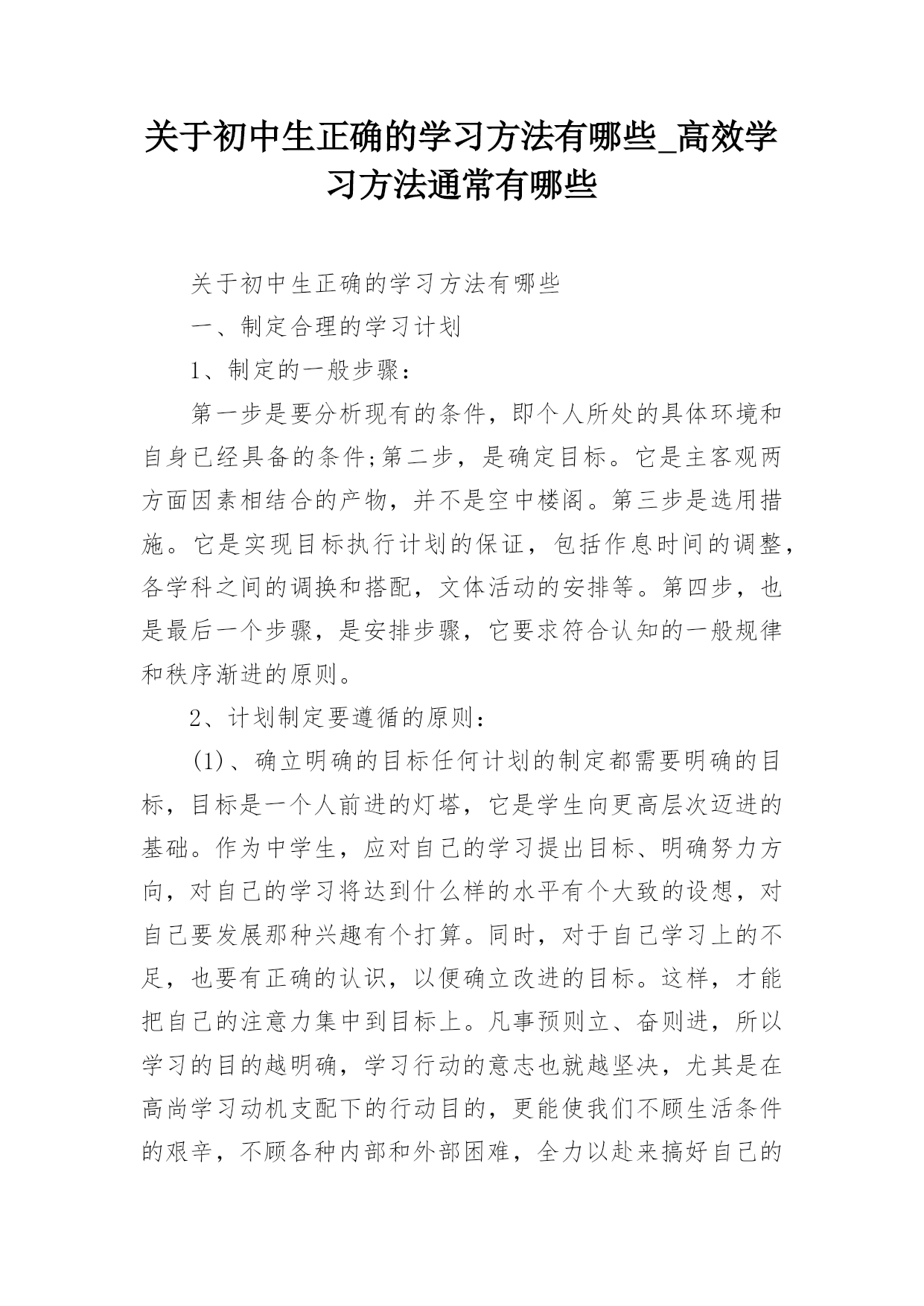 关于初中生正确的学习方法有哪些_高效学习方法通常有哪些

关于初中生正确的学习方法有哪些

一、制定合理的学习计划

1、制定的一般步骤：

第一步是要分析现有的条件，即个人所处的具体环境和自身已经具备的条件;第二步，是确定目标。它是主客观两方面因素相结合的产物，并不是空中楼阁。第三步是选用措施。它是实现目标执行计划的保证，包括作息时间的调整，各学科之间的调换和搭配，文体活动的安排等。第四步，也是最后一个步骤，是安排步骤，它要求符合认知的一般规律和秩序渐进的原则。

2、计划制定要遵循的原则：

(1)、确立明确的目标任何计划的制定都需要明确的目标，目标是一个人前进的灯塔，它是学生向更高层次迈进的基础。作为中学生，应对自己的学习提出目标、明确努力方向，对自己的学习将达到什么样的水平有个大致的设想，对自己要发展那种兴趣有个打算。同时，对于自己学习上的不足，也要有正确的认识，以便确立改进的目标。这样，才能把自己的注意力集中到目标上。凡事预则立、奋则进，所以学习的目的越明确，学习行动的意志也就越坚决，尤其是在高尚学习动机支配下的行动目的，更能使我们不顾生活条件的艰辛，不顾各种内部和外部困难，全力以赴来搞好自己的